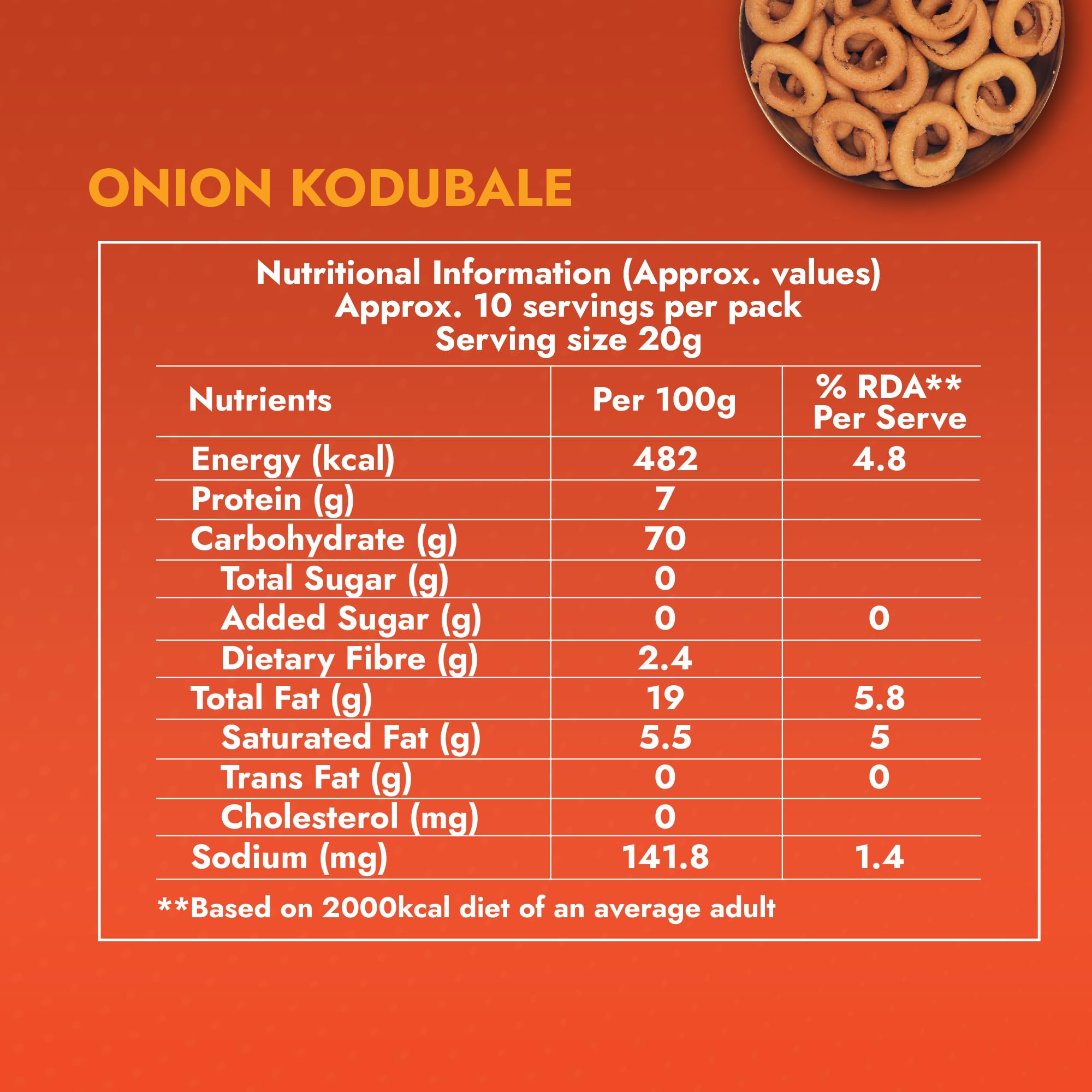 ONION KODUBALE

Nutritional Information (Approx. values)
Approx. 10 servings per pack
Serving size 20g

| Nutrients | Per 100g | % RDA** Per Serve |
|---|---|---|
| Energy (kcal) | 482 | 4.8 |
| Protein (g) | 7 | |
| Carbohydrate (g) | 70 | |
| Total Sugar (g) | 0 | |
| Added Sugar (g) | 0 | 0 |
| Dietary Fibre (g) | 2.4 | |
| Total Fat (g) | 19 | 5.8 |
| Saturated Fat (g) | 5.5 | 5 |
| Trans Fat (g) | 0 | 0 |
| Cholesterol (mg) | 0 | |
| Sodium (mg) | 141.8 | 1.4 |

**Based on 2000kcal diet of an average adult